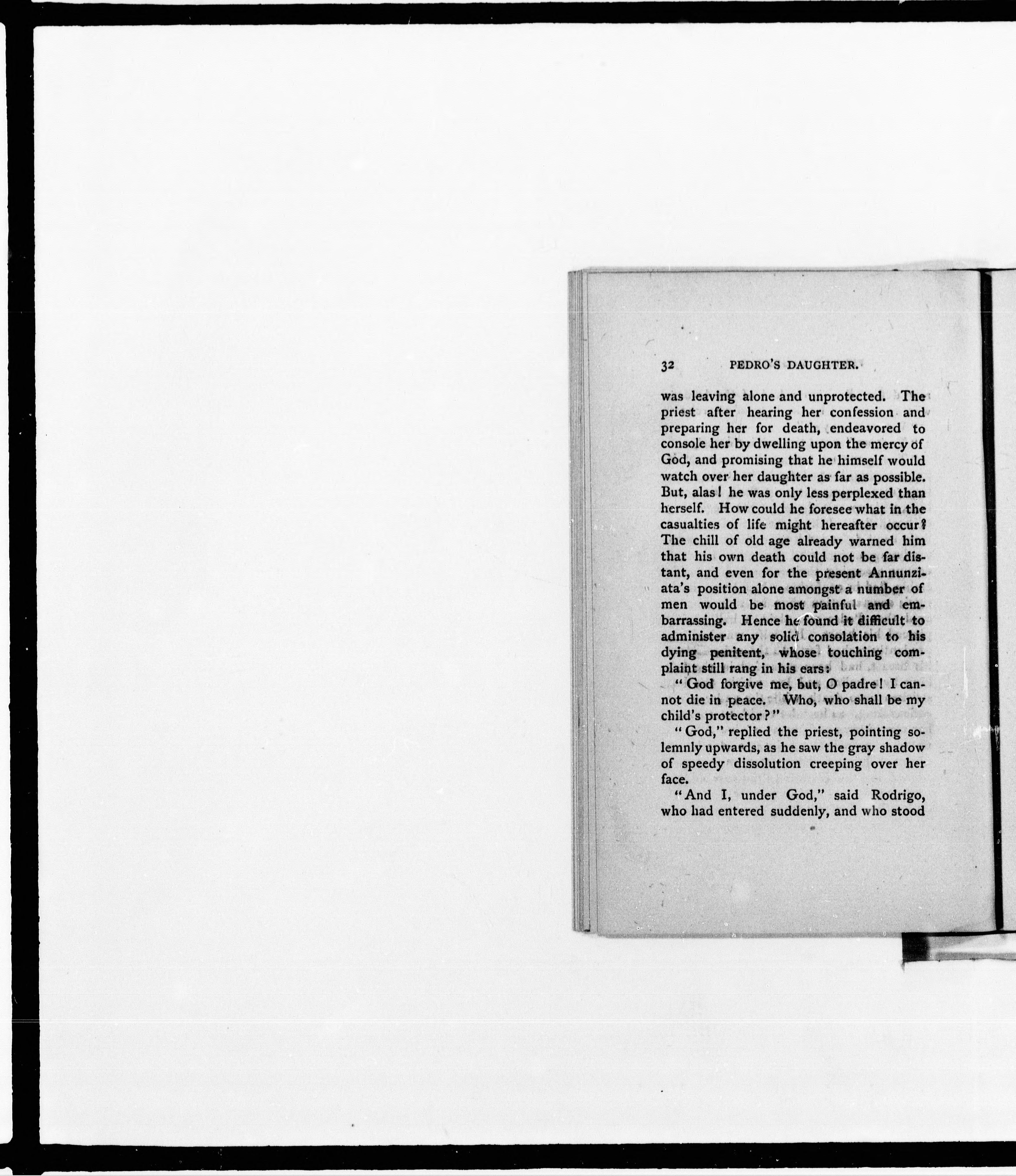 32 PEDRO'S DAUGHTER.

was leaving alone and unprotected. The priest after hearing her confession and preparing her for death, endeavored to console her by dwelling upon the mercy of God, and promising that he himself would watch over her daughter as far as possible. But, alas! he was only less perplexed than herself. How could he foresee what in the casualties of life might hereafter occur? The chill of old age already warned him that his own death could not be far distant, and even for the present Annunziata's position alone amongst a number of men would be most painful and embarrassing. Hence he found it difficult to administer any solid consolation to his dying penitent, whose touching complaint still rang in his ears:

"God forgive me, but, O padre! I cannot die in peace. Who, who shall be my child's protector?"

"God," replied the priest, pointing solemnly upwards, as he saw the gray shadow of speedy dissolution creeping over her face.

"And I, under God," said Rodrigo, who had entered suddenly, and who stood